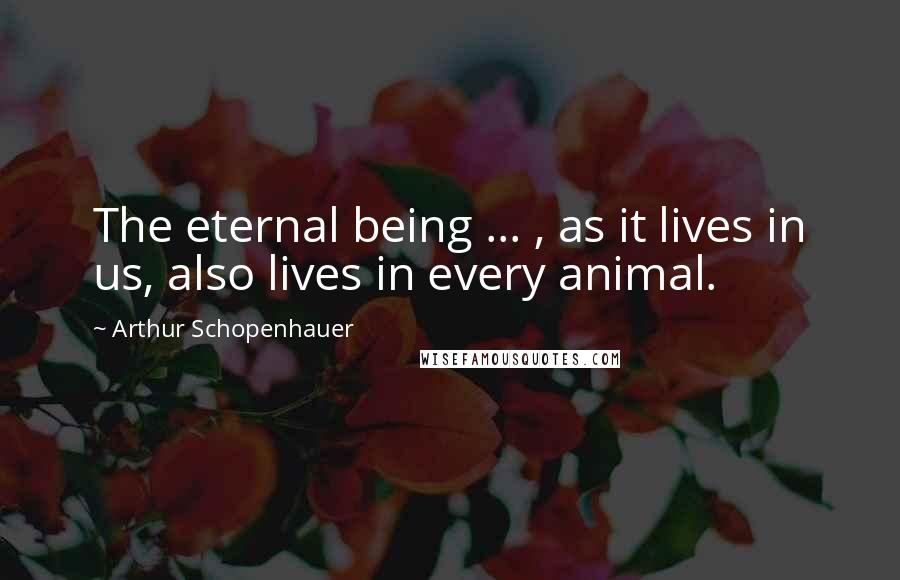 The eternal being ... , as it lives in us, also lives in every animal.

~ Arthur Schopenhauer

WISEFAMOUSQUOTES.COM